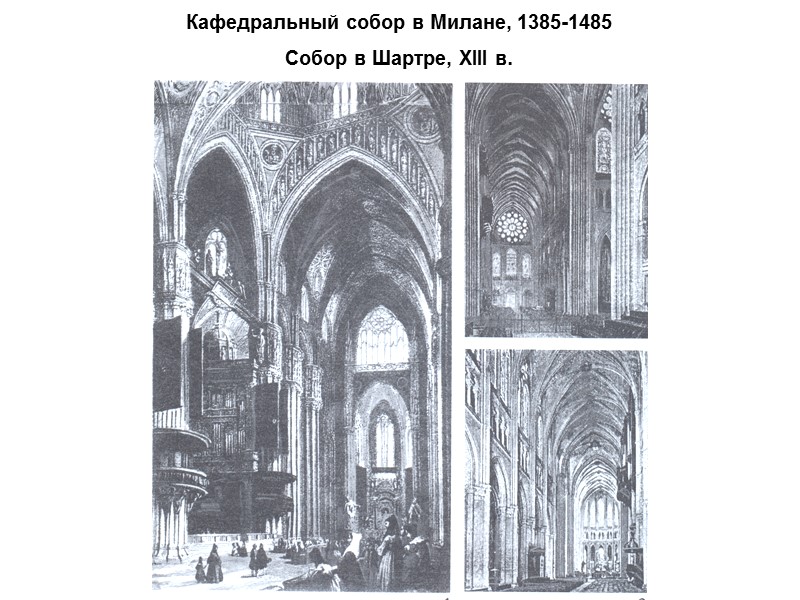 Кафедральный собор в Милане, 1385-1485

Собор в Шартре, XIII в.